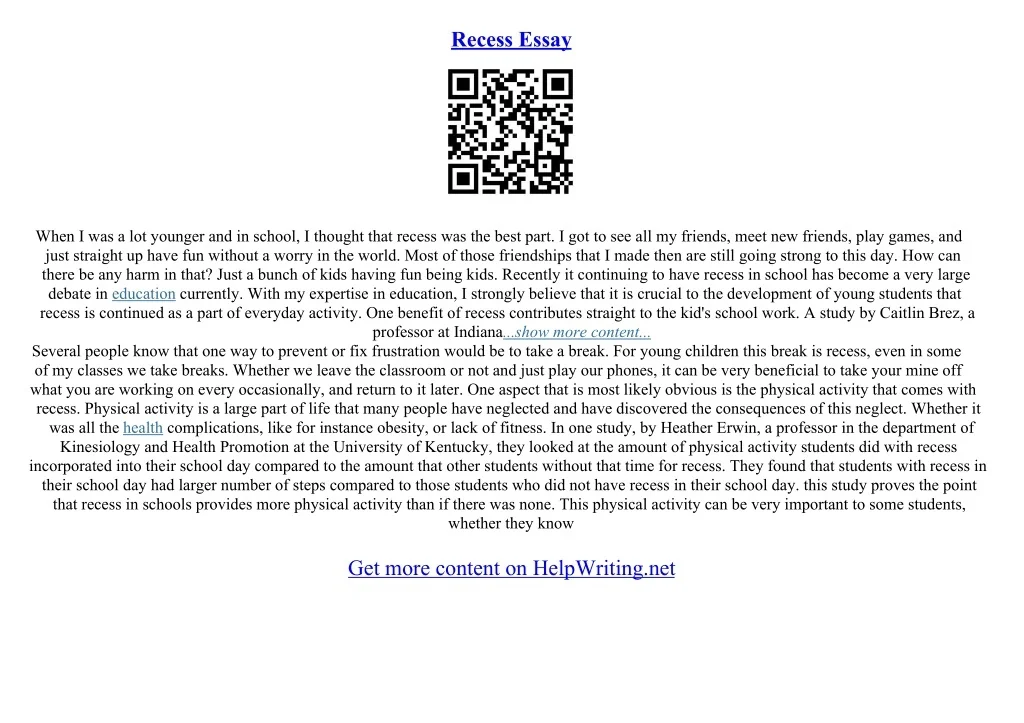 Recess Essay

When I was a lot younger and in school, I thought that recess was the best part. I got to see all my friends, meet new friends, play games, and just straight up have fun without a worry in the world. Most of those friendships that I made then are still going strong to this day. How can there be any harm in that? Just a bunch of kids having fun being kids. Recently it continuing to have recess in school has become a very large debate in education currently. With my expertise in education, I strongly believe that it is crucial to the development of young students that recess is continued as a part of everyday activity. One benefit of recess contributes straight to the kid's school work. A study by Caitlin Brez, a professor at Indiana...show more content...

Several people know that one way to prevent or fix frustration would be to take a break. For young children this break is recess, even in some of my classes we take breaks. Whether we leave the classroom or not and just play our phones, it can be very beneficial to take your mine off what you are working on every occasionally, and return to it later. One aspect that is most likely obvious is the physical activity that comes with recess. Physical activity is a large part of life that many people have neglected and have discovered the consequences of this neglect. Whether it was all the health complications, like for instance obesity, or lack of fitness. In one study, by Heather Erwin, a professor in the department of Kinesiology and Health Promotion at the University of Kentucky, they looked at the amount of physical activity students did with recess incorporated into their school day compared to the amount that other students without that time for recess. They found that students with recess in their school day had larger number of steps compared to those students who did not have recess in their school day. this study proves the point that recess in schools provides more physical activity than if there was none. This physical activity can be very important to some students, whether they know

Get more content on HelpWriting.net